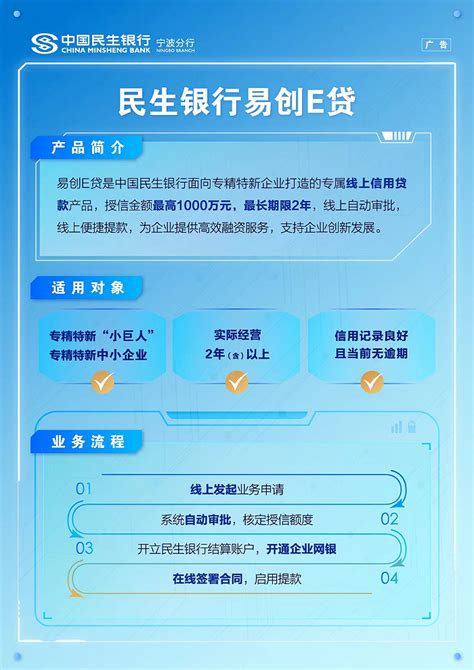 中国民生银行 CHINA MINSHENG BANK 宁波分行 NINGBO BRANCH

广告

民生银行易创E贷

产品简介

易创E贷是中国民生银行面向专精特新企业打造的专属线上信用贷款产品，授信金额最高1000万元，最长期限2年，线上自动审批，线上便捷提款，为企业提供高效融资服务，支持企业创新发展。

适用对象

专精特新“小巨人” 专精特新中小企业

实际经营 2年（含）以上

信用记录良好 且当前无逾期

业务流程

01 线上发起业务申请

系统自动审批，核定授信额度 02

03 开立民生银行结算账户，开通企业网银

在线签署合同，启用提款 04